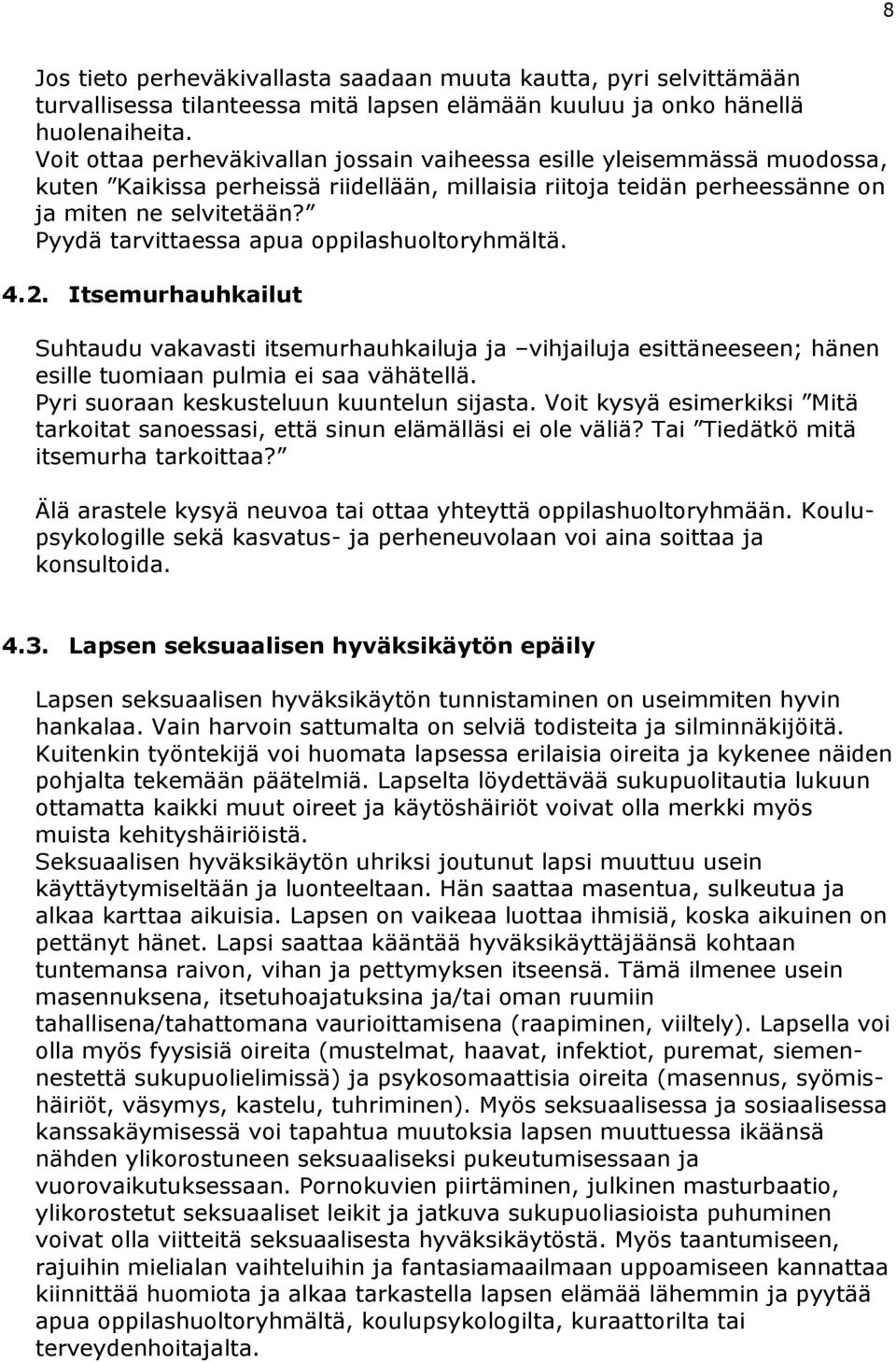 8

Jos tieto perheväkivallasta saadaan muuta kautta, pyri selvittämään turvallisessa tilanteessa mitä lapsen elämään kuuluu ja onko hänellä huolenaiheita.
Voit ottaa perheväkivallan jossain vaiheessa esille yleisemmässä muodossa, kuten ”Kaikissa perheissä riidellään, millaisia riitoja teidän perheessänne on ja miten ne selvitetään?”
Pyydä tarvittaessa apua oppilashuoltoryhmältä.

4.2. Itsemurhauhkailut

Suhtaudu vakavasti itsemurhauhkailuja ja –vihjailuja esittäneeseen; hänen esille tuomiaan pulmia ei saa vähätellä.
Pyri suoraan keskusteluun kuuntelun sijasta. Voit kysyä esimerkiksi ”Mitä tarkoitat sanoessasi, että sinun elämälläsi ei ole väliä? Tai ”Tiedätkö mitä itsemurha tarkoittaa?”

Älä arastele kysyä neuvoa tai ottaa yhteyttä oppilashuoltoryhmään. Koulupsykologille sekä kasvatus- ja perheneuvolaan voi aina soittaa ja konsultoida.

4.3. Lapsen seksuaalisen hyväksikäytön epäily

Lapsen seksuaalisen hyväksikäytön tunnistaminen on useimmiten hyvin hankalaa. Vain harvoin sattumalta on selviä todisteita ja silminnäkijöitä. Kuitenkin työntekijä voi huomata lapsessa erilaisia oireita ja kykenee näiden pohjalta tekemään päätelmiä. Lapselta löydettävää sukupuolitautia lukuun ottamatta kaikki muut oireet ja käytöshäiriöt voivat olla merkki myös muista kehityshäiriöistä.
Seksuaalisen hyväksikäytön uhriksi joutunut lapsi muuttuu usein käyttäytymiseltään ja luonteeltaan. Hän saattaa masentua, sulkeutua ja alkaa karttaa aikuisia. Lapsen on vaikeaa luottaa ihmisiä, koska aikuinen on pettänyt hänet. Lapsi saattaa kääntää hyväksikäyttäjäänsä kohtaan tuntemansa raivon, vihan ja pettymyksen itseensä. Tämä ilmenee usein masennuksena, itsetuhoajatuksina ja/tai oman ruumiin tahallisena/tahattomana vaurioittamisena (raapiminen, viiltely). Lapsella voi olla myös fyysisiä oireita (mustelmat, haavat, infektiot, puremat, siemennestettä sukupuolielimissä) ja psykosomaattisia oireita (masennus, syömishäiriöt, väsymys, kastelu, tuhriminen). Myös seksuaalisessa ja sosiaalisessa kanssakäymisessä voi tapahtua muutoksia lapsen muuttuessa ikäänsä nähden ylikorostuneen seksuaaliseksi pukeutumisessaan ja vuorovaikutuksessaan. Pornokuvien piirtäminen, julkinen masturbaatio, ylikorostetut seksuaaliset leikit ja jatkuva sukupuoliasioista puhuminen voivat olla viitteitä seksuaalisesta hyväksikäytöstä. Myös taantumiseen, rajuihin mielialan vaihteluihin ja fantasiamaailmaan uppoamiseen kannattaa kiinnittää huomiota ja alkaa tarkastella lapsen elämää lähemmin ja pyytää apua oppilashuoltoryhmältä, koulupsykologilta, kuraattorilta tai terveydenhoitajalta.